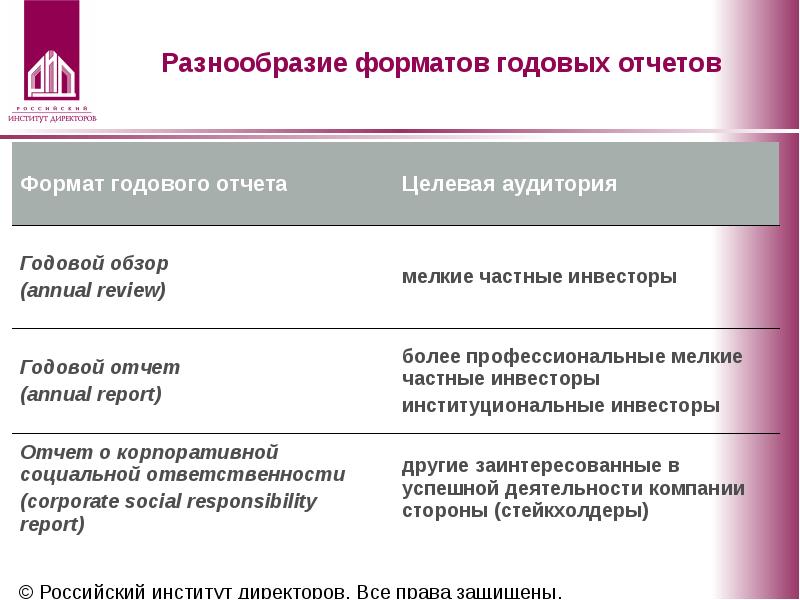 РОССИЙСКИЙ ИНСТИТУТ ДИРЕКТОРОВ

Разнообразие форматов годовых отчетов

| Формат годового отчета | Целевая аудитория |
|---|---|
| Годовой обзор (annual review) | мелкие частные инвесторы |
| Годовой отчет (annual report) | более профессиональные мелкие частные инвесторы институциональные инвесторы |
| Отчет о корпоративной социальной ответственности (corporate social responsibility report) | другие заинтересованные в успешной деятельности компании стороны (стейкхолдеры) |

© Российский институт директоров. Все права защищены.